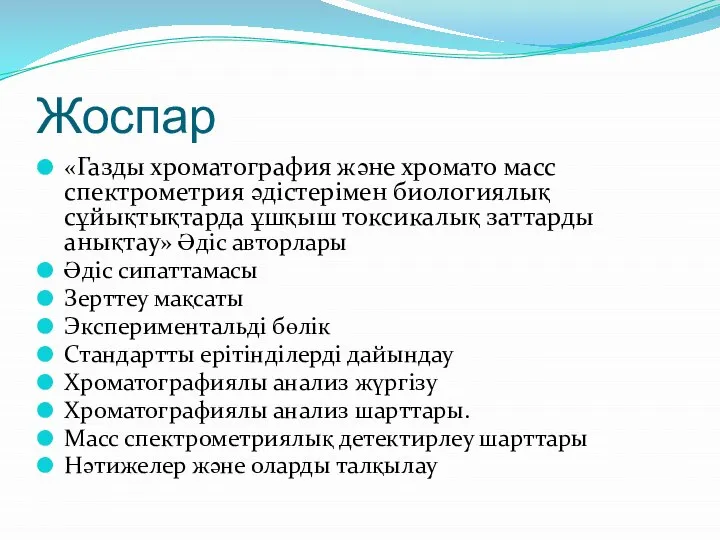 Жоспар

«Газды хроматография және хромато масс спектрометрия әдістерімен биологиялық сұйықтықтарда ұшқыш токсикалық заттарды анықтау» Әдіс авторлары

Әдіс сипаттамасы

Зерттеу мақсаты

Экспериментальді бөлік

Стандартты ерітінділерді дайындау

Хроматографиялы анализ жүргізу

Хроматографиялы анализ шарттары.

Масс спектрометриялық детектирлеу шарттары

Нәтижелер және оларды талқылау